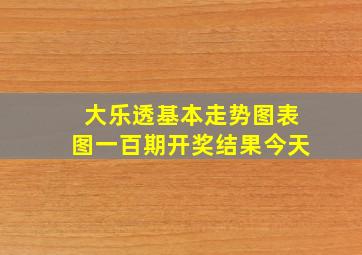 大乐透基本走势图表
图一百期开奖结果今天